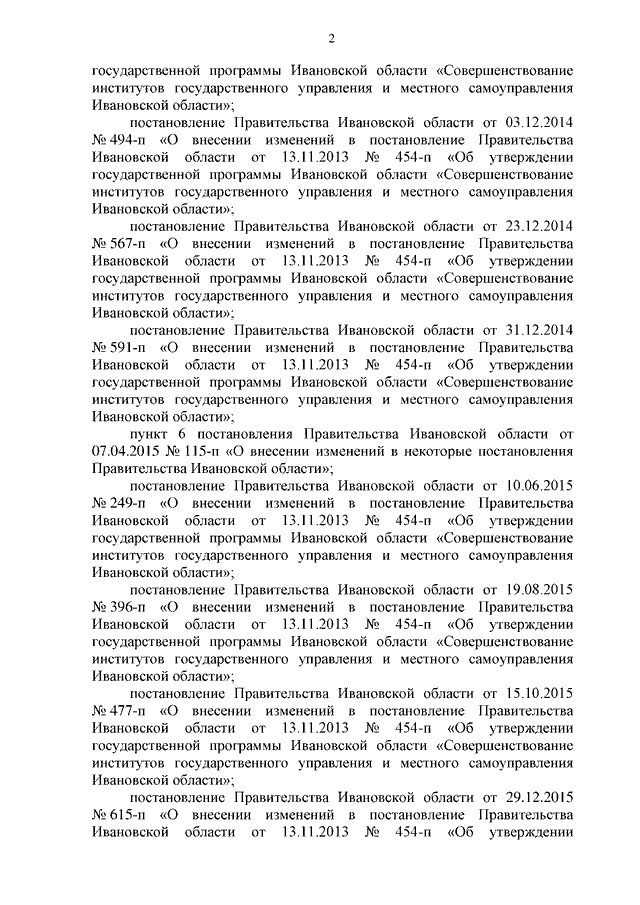 2

государственной программы Ивановской области «Совершенствование институтов государственного управления и местного самоуправления Ивановской области»;

постановление Правительства Ивановской области от 03.12.2014 № 494-п «О внесении изменений в постановление Правительства Ивановской области от 13.11.2013 № 454-п «Об утверждении государственной программы Ивановской области «Совершенствование институтов государственного управления и местного самоуправления Ивановской области»;

постановление Правительства Ивановской области от 23.12.2014 № 567-п «О внесении изменений в постановление Правительства Ивановской области от 13.11.2013 № 454-п «Об утверждении государственной программы Ивановской области «Совершенствование институтов государственного управления и местного самоуправления Ивановской области»;

постановление Правительства Ивановской области от 31.12.2014 № 591-п «О внесении изменений в постановление Правительства Ивановской области от 13.11.2013 № 454-п «Об утверждении государственной программы Ивановской области «Совершенствование институтов государственного управления и местного самоуправления Ивановской области»;

пункт 6 постановления Правительства Ивановской области от 07.04.2015 № 115-п «О внесении изменений в некоторые постановления Правительства Ивановской области»;

постановление Правительства Ивановской области от 10.06.2015 № 249-п «О внесении изменений в постановление Правительства Ивановской области от 13.11.2013 № 454-п «Об утверждении государственной программы Ивановской области «Совершенствование институтов государственного управления и местного самоуправления Ивановской области»;

постановление Правительства Ивановской области от 19.08.2015 № 396-п «О внесении изменений в постановление Правительства Ивановской области от 13.11.2013 № 454-п «Об утверждении государственной программы Ивановской области «Совершенствование институтов государственного управления и местного самоуправления Ивановской области»;

постановление Правительства Ивановской области от 15.10.2015 № 477-п «О внесении изменений в постановление Правительства Ивановской области от 13.11.2013 № 454-п «Об утверждении государственной программы Ивановской области «Совершенствование институтов государственного управления и местного самоуправления Ивановской области»;

постановление Правительства Ивановской области от 29.12.2015 № 615-п «О внесении изменений в постановление Правительства Ивановской области от 13.11.2013 № 454-п «Об утверждении